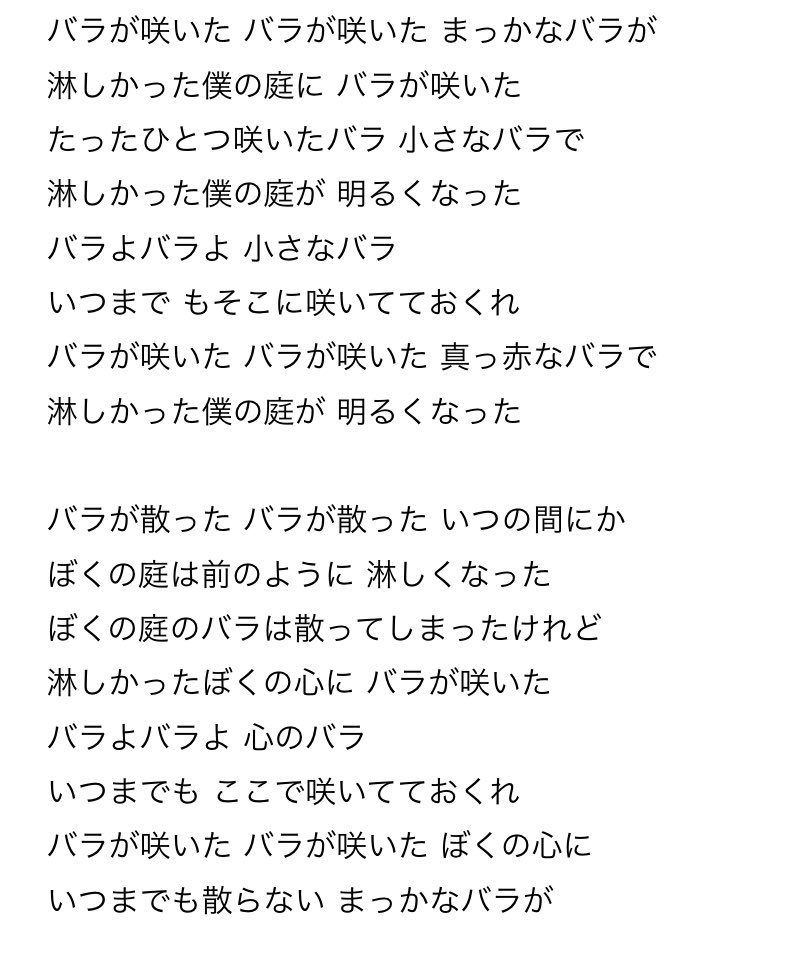 バラが咲いた バラが咲いた まっかなバラが
淋しかった僕の庭に バラが咲いた
たったひとつ咲いたバラ 小さなバラで
淋しかった僕の庭が 明るくなった
バラよバラよ 小さなバラ
いつまで もそこに咲いてておくれ
バラが咲いた バラが咲いた 真っ赤なバラで
淋しかった僕の庭が 明るくなった

バラが散った バラが散った いつの間にか
ぼくの庭は前のように 淋しくなった
ぼくの庭のバラは散ってしまったけれど
淋しかったぼくの心に バラが咲いた
バラよバラよ 心のバラ
いつまでも ここで咲いてておくれ
バラが咲いた バラが咲いた ぼくの心に
いつまでも散らない まっかなバラが